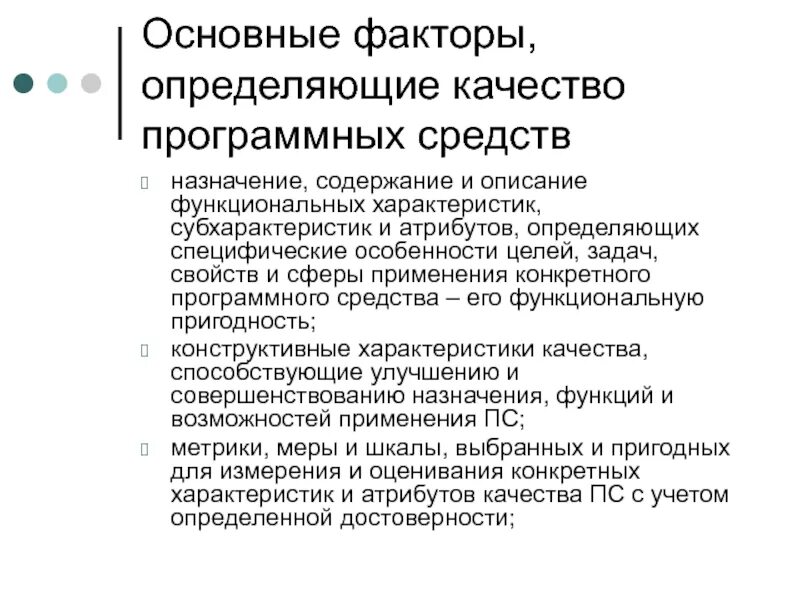 Основные факторы, определяющие качество программных средств

назначение, содержание и описание функциональных характеристик, субхарактеристик и атрибутов, определяющих специфические особенности целей, задач, свойств и сферы применения конкретного программного средства – его функциональную пригодность;

конструктивные характеристики качества, способствующие улучшению и совершенствованию назначения, функций и возможностей применения ПС;

метрики, меры и шкалы, выбранных и пригодных для измерения и оценивания конкретных характеристик и атрибутов качества ПС с учетом определенной достоверности;